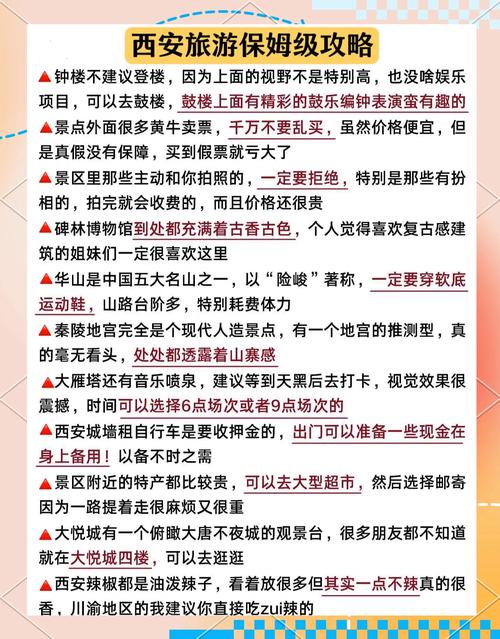 西安旅游保姆级攻略

▲钟楼不建议登楼，因为上面的视野不是特别高，也没啥娱乐项目，可以去鼓楼，鼓楼上面有精彩的鼓乐编钟表演蛮有趣的

▲景点外面很多黄牛卖票，千万不要乱买，虽然价格便宜，但是真假没有保障，买到假票就亏大了

▲景区里那些主动和你拍照的，一定要拒绝，特别是那些有扮相的，拍完就会收费的，而且价格还很贵

▲碑林博物馆到处都充满着古香古色，个人觉得喜欢复古感建筑的姐妹们一定很喜欢这里

▲华山是中国五大名山之一，以“险峻”著称，一定要穿软底运动鞋，山路台阶多，特别耗费体力

▲秦陵地宫完全是个现代人造景点，有一个地宫的推测型，真的毫无看头，处处都透露着山寨感

▲大雁塔还有音乐喷泉，建议等到天黑后去打卡，视觉效果很震撼，时间可以选择6点场次或者9点场次的

▲西安城墙租自行车是要收押金的，出门可以准备一些现金在身上备用！以备不时之需

▲景区附近的特产都比较贵，可以去大型超市，然后选择邮寄因为一路提着走很麻烦又很重

▲大悦城有一个俯瞰大唐不夜城的观景台，很多朋友都不知道就在大悦城四楼，可以去逛逛

▲西安辣椒都是油泼辣子，看着放很多但其实一点不辣真的很香，川渝地区的我建议你直接吃zui辣的